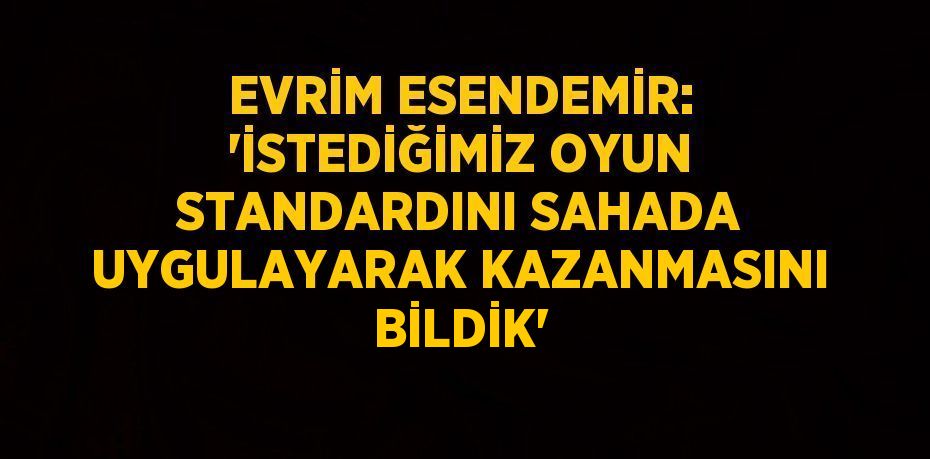 EVRİM ESENDEMİR: 'İSTEDİĞİMİZ OYUN STANDARDINI SAHADA UYGULAYARAK KAZANMASINI BİLDİK'